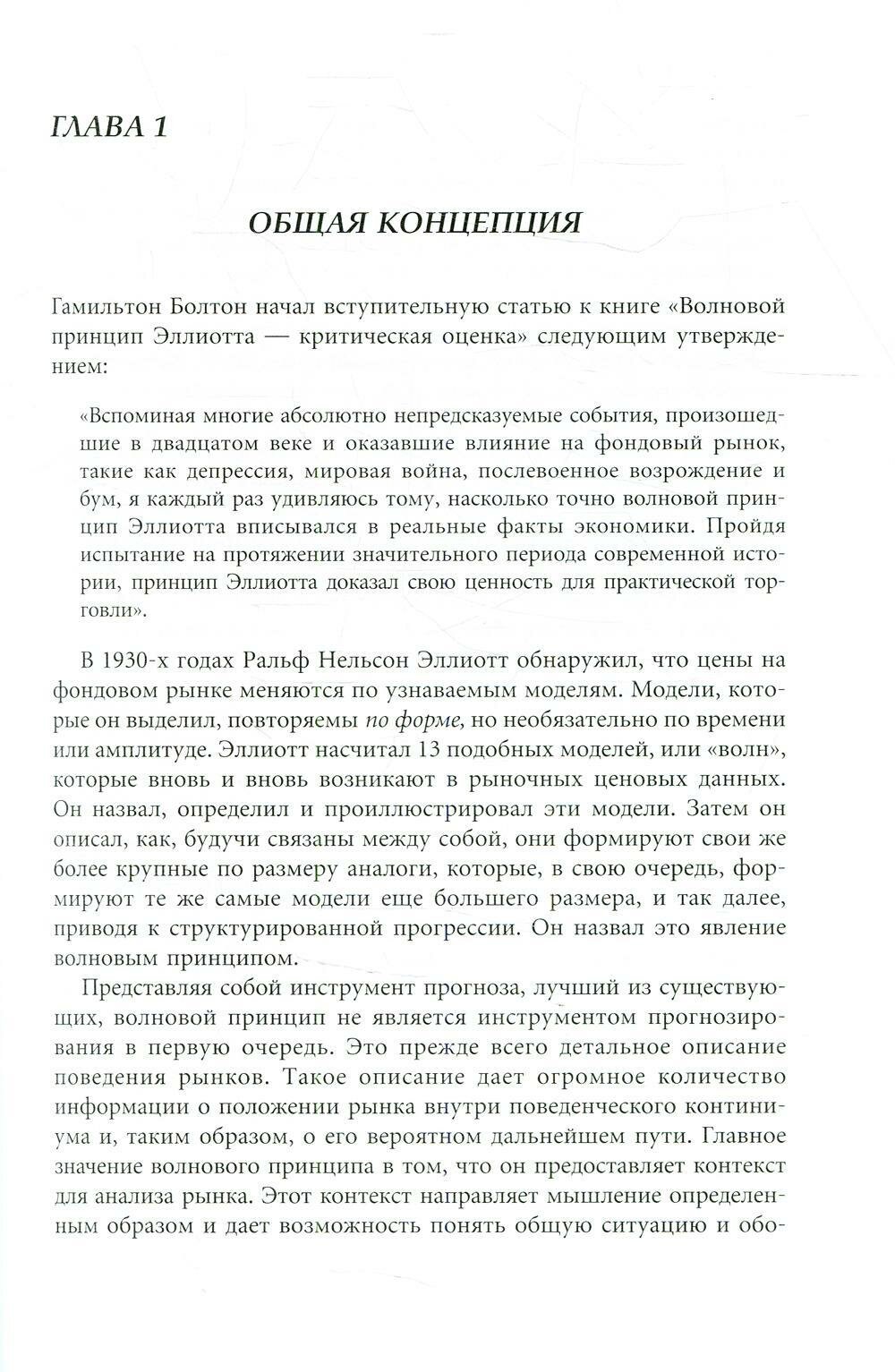 ГЛАВА 1

ОБЩАЯ КОНЦЕПЦИЯ

Гамильтон Болтон начал вступительную статью к книге «Волновой принцип Эллиотта — критическая оценка» следующим утверждением:

«Вспоминая многие абсолютно непредсказуемые события, произошедшие в двадцатом веке и оказавшие влияние на фондовый рынок, такие как депрессия, мировая война, послевоенное возрождение и бум, я каждый раз удивляюсь тому, насколько точно волновой принцип Эллиотта вписывался в реальные факты экономики. Пройдя испытание на протяжении значительного периода современной истории, принцип Эллиотта доказал свою ценность для практической торговли».

В 1930-х годах Ральф Нельсон Эллиотт обнаружил, что цены на фондовом рынке меняются по узнаваемым моделям. Модели, которые он выделил, повторяемы по форме, но необязательно по времени или амплитуде. Эллиотт насчитал 13 подобных моделей, или «волн», которые вновь и вновь возникают в рыночных ценовых данных. Он назвал, определил и проиллюстрировал эти модели. Затем он описал, как, будучи связаны между собой, они формируют свои же более крупные по размеру аналоги, которые, в свою очередь, формируют те же самые модели еще большего размера, и так далее, приводя к структурированной прогрессии. Он назвал это явление волновым принципом.

Представляя собой инструмент прогноза, лучший из существующих, волновой принцип не является инструментом прогнозирования в первую очередь. Это прежде всего детальное описание поведения рынков. Такое описание дает огромное количество информации о положении рынка внутри поведенческого континиума и, таким образом, о его вероятном дальнейшем пути. Главное значение волнового принципа в том, что он предоставляет контекст для анализа рынка. Этот контекст направляет мышление определенным образом и дает возможность понять общую ситуацию и обо-